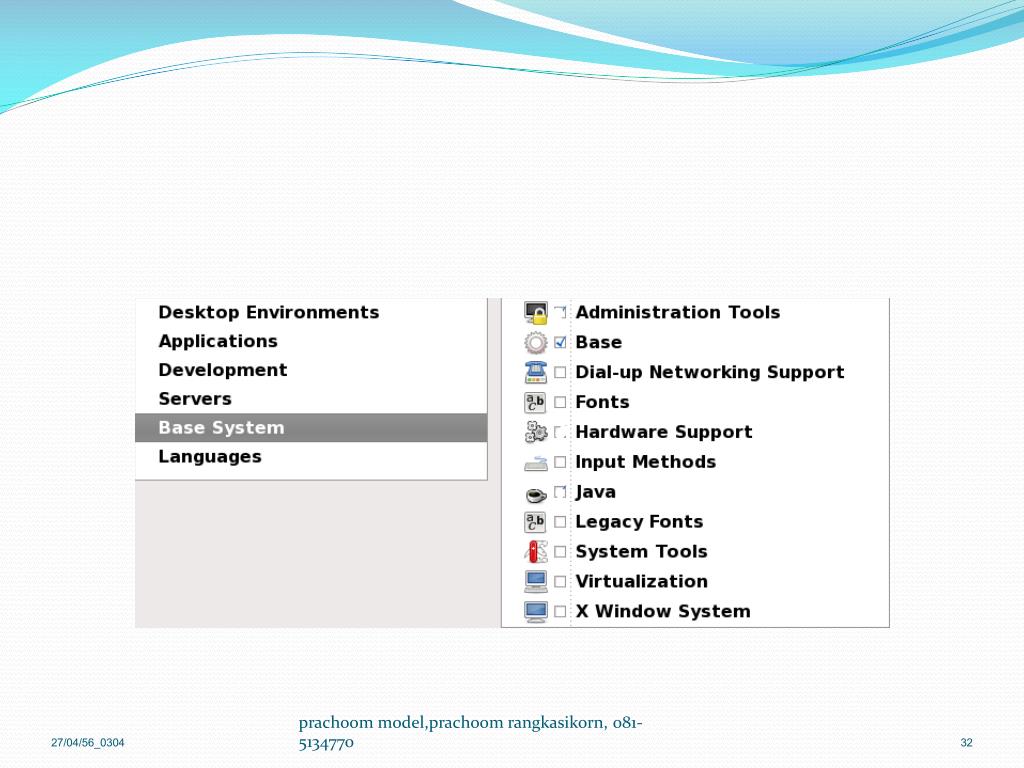 Desktop Environments
Applications
Development
Servers
Base System
Languages

Administration Tools
Base
Dial-up Networking Support
Fonts
Hardware Support
Input Methods
Java
Legacy Fonts
System Tools
Virtualization
X Window System

27/04/56_0304

prachoom model,prachoom rangkasikorn, 081-5134770

32